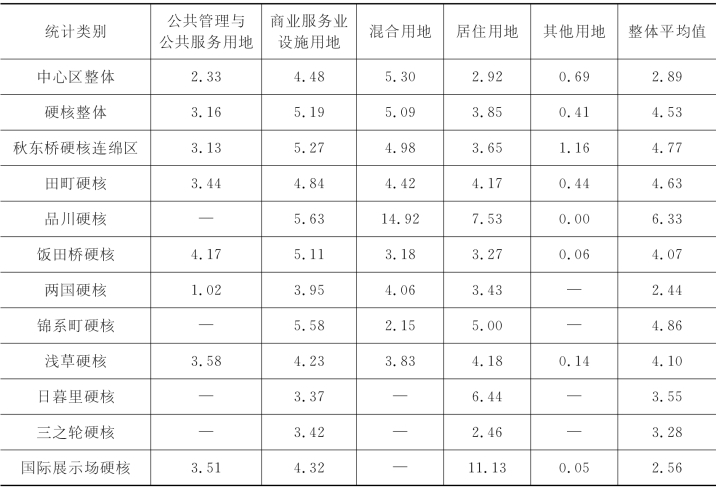 | 统计类别 | 公共管理与公共服务用地 | 商业服务业设施用地 | 混合用地 | 居住用地 | 其他用地 | 整体平均值 |
|---|---|---|---|---|---|---|
| 中心区整体 | 2.33 | 4.48 | 5.30 | 2.92 | 0.69 | 2.89 |
| 硬核整体 | 3.16 | 5.19 | 5.09 | 3.85 | 0.41 | 4.53 |
| 秋东桥硬核连绵区 | 3.13 | 5.27 | 4.98 | 3.65 | 1.16 | 4.77 |
| 田町硬核 | 3.44 | 4.84 | 4.42 | 4.17 | 0.44 | 4.63 |
| 品川硬核 | — | 5.63 | 14.92 | 7.53 | 0.00 | 6.33 |
| 饭田桥硬核 | 4.17 | 5.11 | 3.18 | 3.27 | 0.06 | 4.07 |
| 两国硬核 | 1.02 | 3.95 | 4.06 | 3.43 | — | 2.44 |
| 锦系町硬核 | — | 5.58 | 2.15 | 5.00 | — | 4.86 |
| 浅草硬核 | 3.58 | 4.23 | 3.83 | 4.18 | 0.14 | 4.10 |
| 日暮里硬核 | — | 3.37 | — | 6.44 | — | 3.55 |
| 三之轮硬核 | — | 3.42 | — | 2.46 | — | 3.28 |
| 国际展示场硬核 | 3.51 | 4.32 | — | 11.13 | 0.05 | 2.56 |